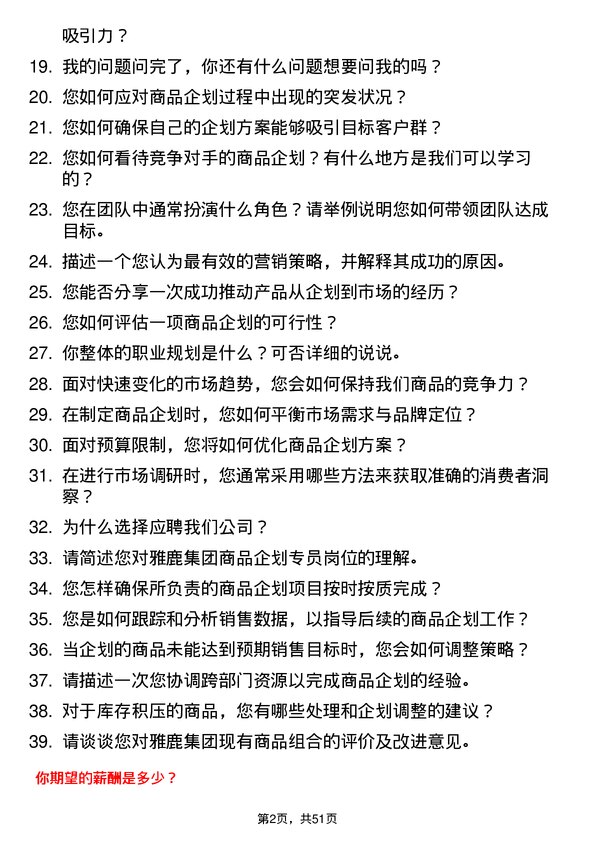 吸引力？

19. 我的问题问完了，你还有什么问题想要问我的吗？

20. 您如何应对商品企划过程中出现的突发状况？

21. 您如何确保自己的企划方案能够吸引目标客户群？

22. 您如何看待竞争对手的商品企划？有什么地方是我们可以学习的？

23. 您在团队中通常扮演什么角色？请举例说明您如何带领团队达成目标。

24. 描述一个您认为最有效的营销策略，并解释其成功的原因。

25. 您能否分享一次成功推动产品从企划到市场的经历？

26. 您如何评估一项商品企划的可行性？

27. 你整体的职业规划是什么？可否详细的说说。

28. 面对快速变化的市场趋势，您会如何保持我们商品的竞争力？

29. 在制定商品企划时，您如何平衡市场需求与品牌定位？

30. 面对预算限制，您将如何优化商品企划方案？

31. 在进行市场调研时，您通常采用哪些方法来获取准确的消费者洞察？

32. 为什么选择应聘我们公司？

33. 请简述您对雅鹿集团商品企划专员岗位的理解。

34. 您怎样确保所负责的商品企划项目按时按质完成？

35. 您是如何跟踪和分析销售数据，以指导后续的商品企划工作？

36. 当企划的商品未能达到预期销售目标时，您会如何调整策略？

37. 请描述一次您协调跨部门资源以完成商品企划的经验。

38. 对于库存积压的商品，您有哪些处理和企划调整的建议？

39. 请谈谈您对雅鹿集团现有商品组合的评价及改进意见。

你期望的薪酬是多少？

第2页，共51页